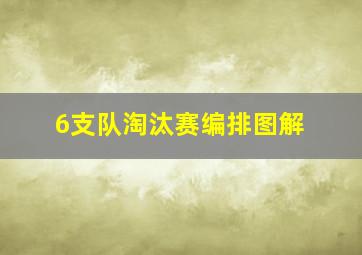 6支队淘汰赛编排图解